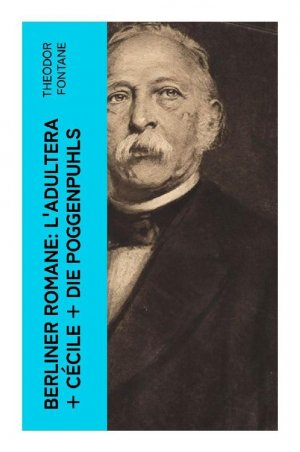 THEODOR FONTANE

BERLINER ROMANE: L'ADULTERA + CÉCILE + DIE POGGENPUHLS